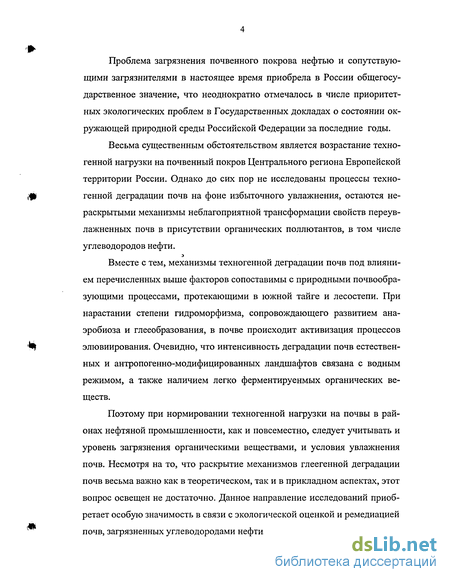 4

Проблема загрязнения почвенного покрова нефтью и сопутствующими загрязнителями в настоящее время приобрела в России общегосударственное значение, что неоднократно отмечалось в числе приоритетных экологических проблем в Государственных докладах о состоянии окружающей природной среды Российской Федерации за последние годы.

Весьма существенным обстоятельством является возрастание техногенной нагрузки на почвенный покров Центрального региона Европейской территории России. Однако до сих пор не исследованы процессы техногенной деградации почв на фоне избыточного увлажнения, остаются нераскрытыми механизмы неблагоприятной трансформации свойств переувлажненных почв в присутствии органических поллютантов, в том числе углеводородов нефти.

Вместе с тем, механизмы техногенной деградации почв под влиянием перечисленных выше факторов сопоставимы с природными почвообразующими процессами, протекающими в южной тайге и лесостепи. При нарастании степени гидроморфизма, сопровождающего развитием анаэробиоза и глееобразования, в почве происходит активизация процессов элювиирования. Очевидно, что интенсивность деградации почв естественных и антропогенно-модифицированных ландшафтов связана с водным режимом, а также наличием легко ферментируемых органических веществ.

Поэтому при нормировании техногенной нагрузки на почвы в районах нефтяной промышленности, как и повсеместно, следует учитывать и уровень загрязнения органическими веществами, и условия увлажнения почв. Несмотря на то, что раскрытие механизмов глеегенной деградации почв весьма важно как в теоретическом, так и в прикладном аспектах, этот вопрос освещен не достаточно. Данное направление исследований приобретает особую значимость в связи с экологической оценкой и ремедиацией почв, загрязненных углеводородами нефти

dsLib.net
библиотека диссертаций